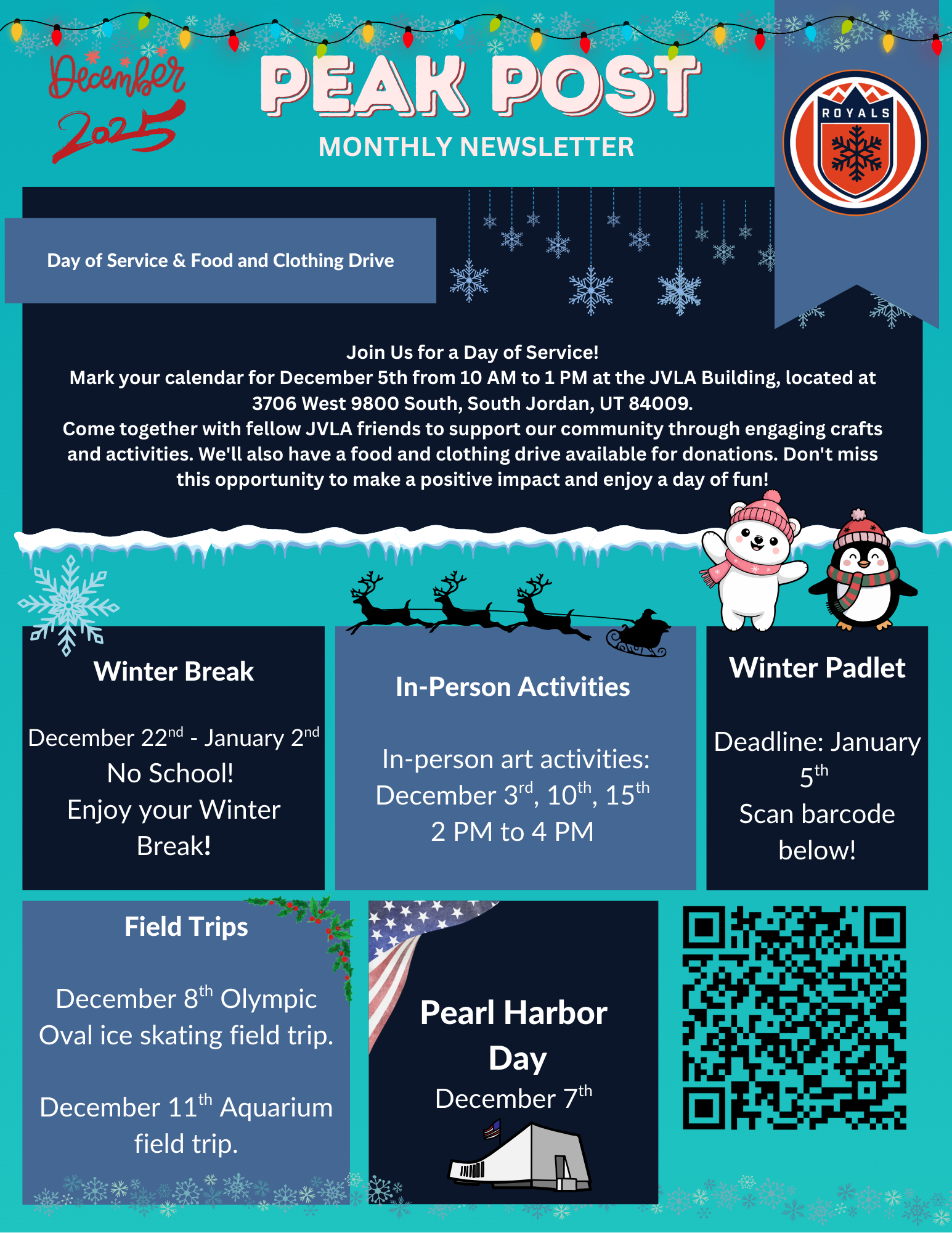 December 2025

PEAK POST

MONTHLY NEWSLETTER

ROYALS

Day of Service & Food and Clothing Drive

Join Us for a Day of Service!
Mark your calendar for December 5th from 10 AM to 1 PM at the JVLA Building, located at 3706 West 9800 South, South Jordan, UT 84009.
Come together with fellow JVLA friends to support our community through engaging crafts and activities. We'll also have a food and clothing drive available for donations. Don't miss this opportunity to make a positive impact and enjoy a day of fun!

Winter Break

December 22$^{nd}$ - January 2$^{nd}$
No School!
Enjoy your Winter Break!

In-Person Activities

In-person art activities:
December 3$^{rd}$, 10$^{th}$, 15$^{th}$
2 PM to 4 PM

Winter Padlet

Deadline: January 5$^{th}$
Scan barcode below!

Field Trips

December 8$^{th}$ Olympic Oval ice skating field trip.

December 11$^{th}$ Aquarium field trip.

Pearl Harbor Day
December 7$^{th}$